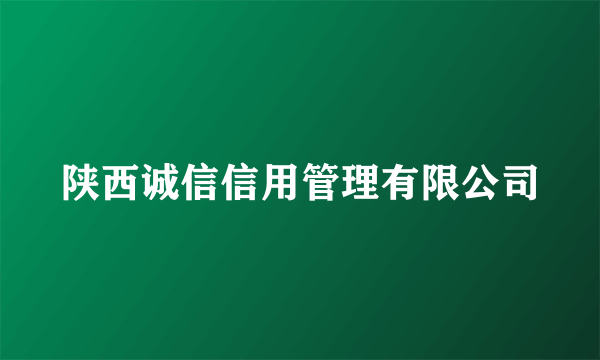 陕西诚信信用管理有限公司